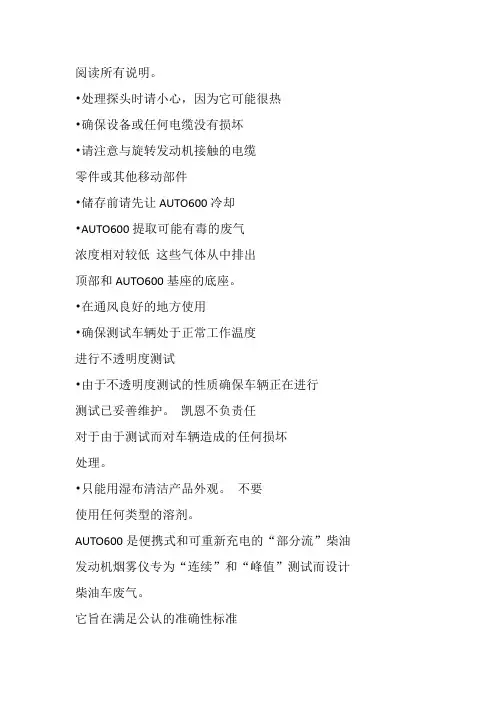 阅读所有说明。

•处理探头时请小心，因为它可能很热

•确保设备或任何电缆没有损坏

•请注意与旋转发动机接触的电缆

零件或其他移动部件

•储存前请先让 AUTO600 冷却

•AUTO600 提取可能有毒的废气

浓度相对较低 这些气体从中排出

顶部和 AUTO600 基座的底座。

•在通风良好的地方使用

•确保测试车辆处于正常工作温度

进行不透明度测试

•由于不透明度测试的性质确保车辆正在进行

测试已妥善维护。 凯恩不负责任

对于由于测试而对车辆造成的任何损坏

处理。

•只能用湿布清洁产品外观。 不要

使用任何类型的溶剂。

AUTO600 是便携式和可重新充电的“部分流”柴油

发动机烟雾仪专为“连续”和“峰值”测试而设计

柴油车废气。

它旨在满足公认的准确性标准